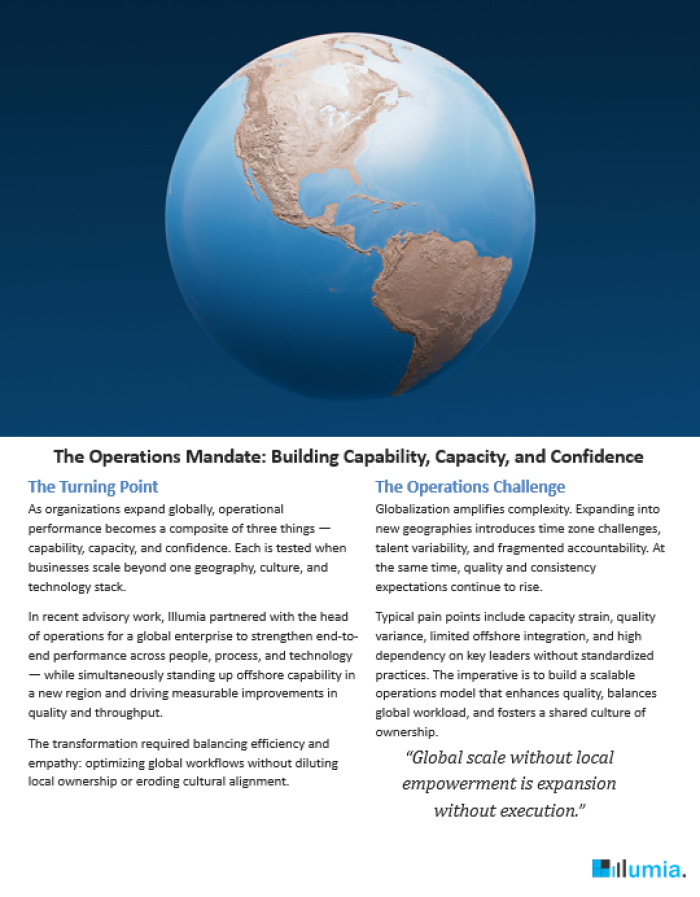 The Operations Mandate: Building Capability, Capacity, and Confidence

The Turning Point

As organizations expand globally, operational performance becomes a composite of three things — capability, capacity, and confidence. Each is tested when businesses scale beyond one geography, culture, and technology stack.

In recent advisory work, Illumia partnered with the head of operations for a global enterprise to strengthen end-to-end performance across people, process, and technology — while simultaneously standing up offshore capability in a new region and driving measurable improvements in quality and throughput.

The transformation required balancing efficiency and empathy: optimizing global workflows without diluting local ownership or eroding cultural alignment.

The Operations Challenge

Globalization amplifies complexity. Expanding into new geographies introduces time zone challenges, talent variability, and fragmented accountability. At the same time, quality and consistency expectations continue to rise.

Typical pain points include capacity strain, quality variance, limited offshore integration, and high dependency on key leaders without standardized practices. The imperative is to build a scalable operations model that enhances quality, balances global workload, and fosters a shared culture of ownership.

"Global scale without local empowerment is expansion without execution."

illumia.